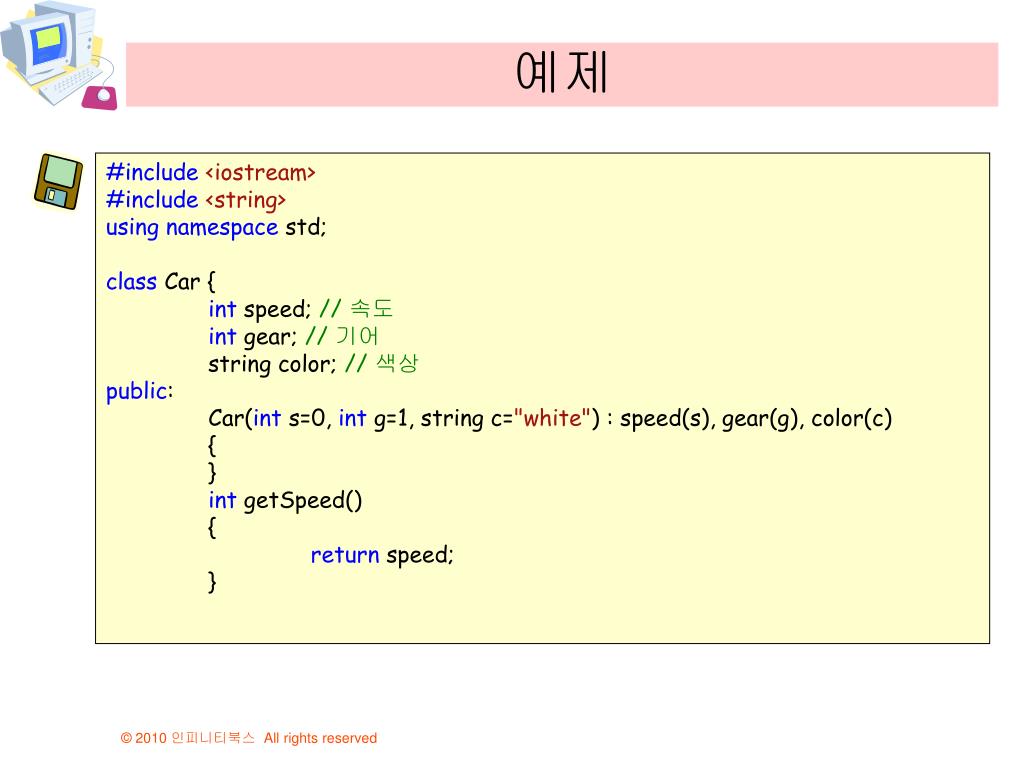 예제

#include <iostream>
#include <string>
using namespace std;

class Car {
int speed; // 속도
int gear; // 기어
string color; // 색상
public:
Car(int s=0, int g=1, string c="white") : speed(s), gear(g), color(c)
{
}
int getSpeed()
{
return speed;
}

© 2010 인피니티북스 All rights reserved